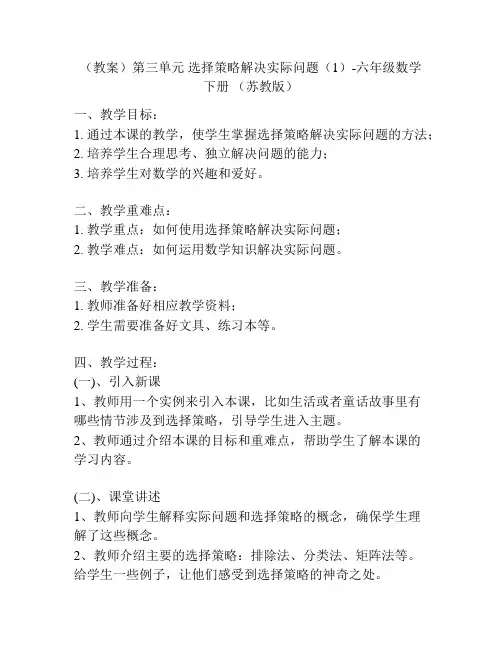 （教案）第三单元 选择策略解决实际问题（1）-六年级数学下册 （苏教版）

一、教学目标：
1. 通过本课的教学，使学生掌握选择策略解决实际问题的方法；
2. 培养学生合理思考、独立解决问题的能力；
3. 培养学生对数学的兴趣和爱好。

二、教学重难点：
1. 教学重点：如何使用选择策略解决实际问题；
2. 教学难点：如何运用数学知识解决实际问题。

三、教学准备：
1. 教师准备好相应教学资料；
2. 学生需要准备好文具、练习本等。

四、教学过程：
(一)、引入新课
1、教师用一个实例来引入本课，比如生活或者童话故事里有哪些情节涉及到选择策略，引导学生进入主题。
2、教师通过介绍本课的目标和重难点，帮助学生了解本课的学习内容。

(二)、课堂讲述
1、教师向学生解释实际问题和选择策略的概念，确保学生理解了这些概念。
2、教师介绍主要的选择策略：排除法、分类法、矩阵法等。给学生一些例子，让他们感受到选择策略的神奇之处。